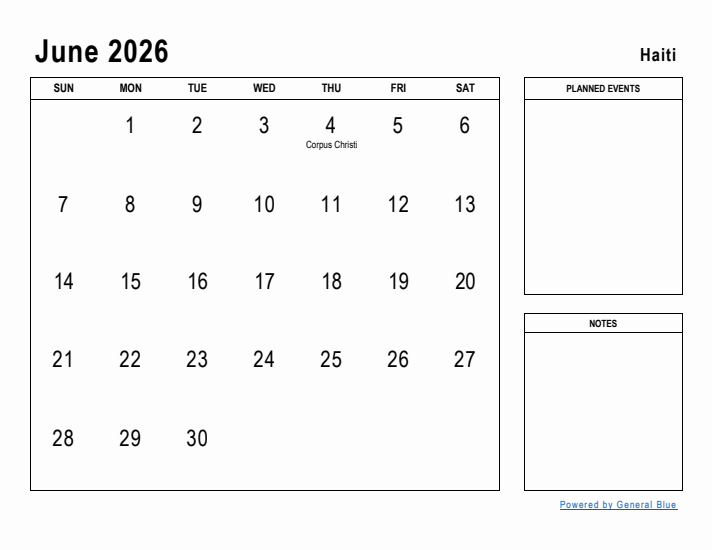 June 2026

Haiti

| SUN | MON | TUE | WED | THU | FRI | SAT |
|---|---|---|---|---|---|---|
| | 1 | 2 | 3 | 4 Corpus Christi | 5 | 6 |
| 7 | 8 | 9 | 10 | 11 | 12 | 13 |
| 14 | 15 | 16 | 17 | 18 | 19 | 20 |
| 21 | 22 | 23 | 24 | 25 | 26 | 27 |
| 28 | 29 | 30 | | | | |

PLANNED EVENTS

NOTES

Powered by General Blue